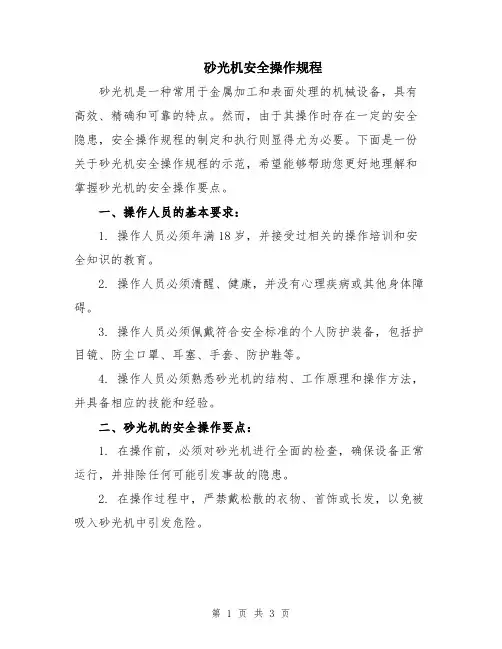 砂光机安全操作规程

砂光机是一种常用于金属加工和表面处理的机械设备，具有高效、精确和可靠的特点。然而，由于其操作时存在一定的安全隐患，安全操作规程的制定和执行则显得尤为必要。下面是一份关于砂光机安全操作规程的示范，希望能够帮助您更好地理解和掌握砂光机的安全操作要点。

一、操作人员的基本要求：

1. 操作人员必须年满18岁，并接受过相关的操作培训和安全知识的教育。

2. 操作人员必须清醒、健康，并没有心理疾病或其他身体障碍。

3. 操作人员必须佩戴符合安全标准的个人防护装备，包括护目镜、防尘口罩、耳塞、手套、防护鞋等。

4. 操作人员必须熟悉砂光机的结构、工作原理和操作方法，并具备相应的技能和经验。

二、砂光机的安全操作要点：

1. 在操作前，必须对砂光机进行全面的检查，确保设备正常运行，并排除任何可能引发事故的隐患。

2. 在操作过程中，严禁戴松散的衣物、首饰或长发，以免被吸入砂光机中引发危险。

第 1 页 共 3 页